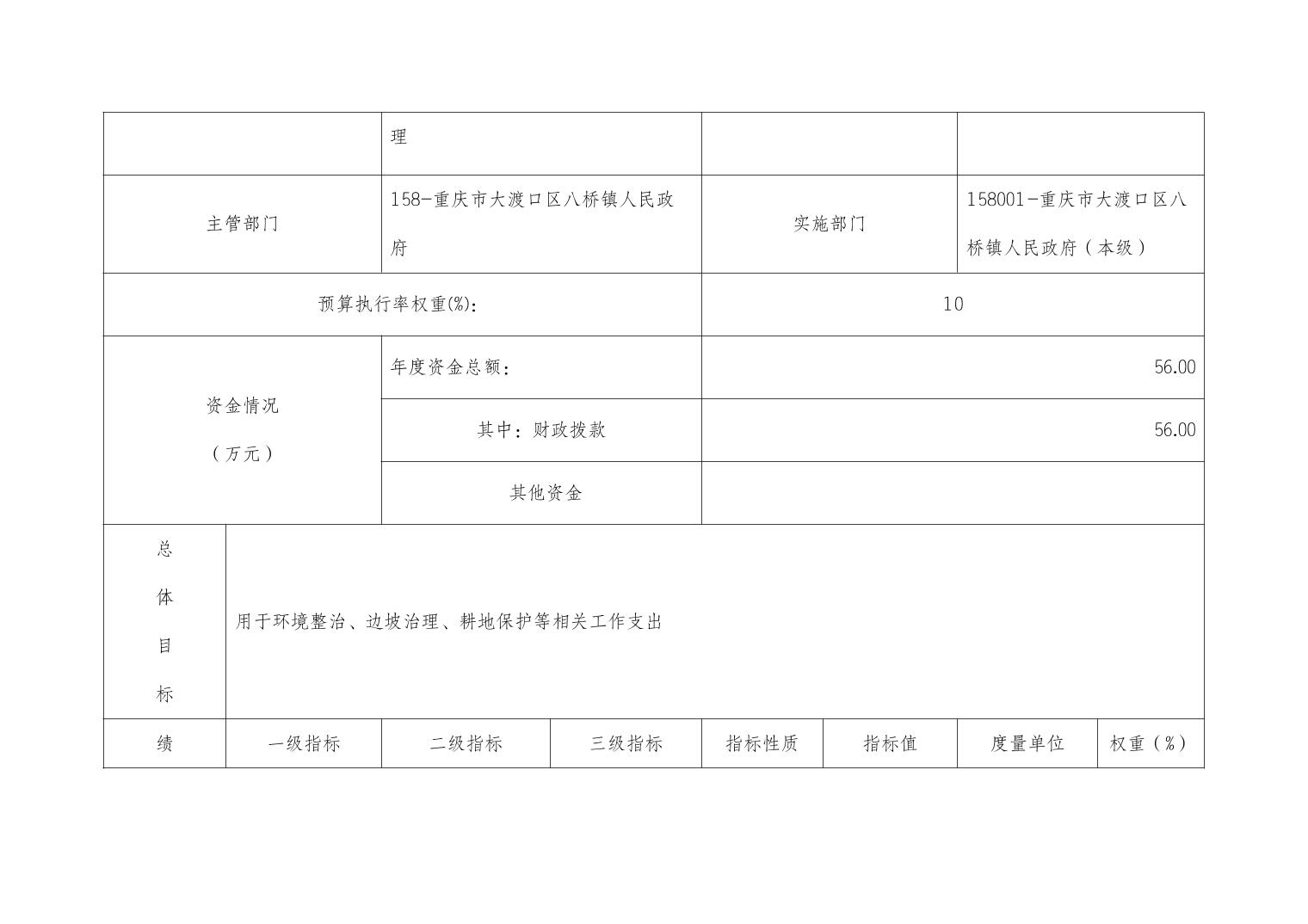 | | 理 | | |
|---|---|---|---|
| 主管部门 | 158-重庆市大渡口区八桥镇人民政府 | 实施部门 | 158001-重庆市大渡口区八桥镇人民政府（本级） |
| 预算执行率权重(%): | | 10 | |
| 资金情况（万元） | 年度资金总额： | 56.00 | |
| | 其中：财政拨款 | 56.00 | |
| | 其他资金 | | |

| 总体目标 | 用于环境整治、边坡治理、耕地保护等相关工作支出 | | | | | | |
|---|---|---|---|---|---|---|---|
| 绩 | 一级指标 | 二级指标 | 三级指标 | 指标性质 | 指标值 | 度量单位 | 权重（%） |